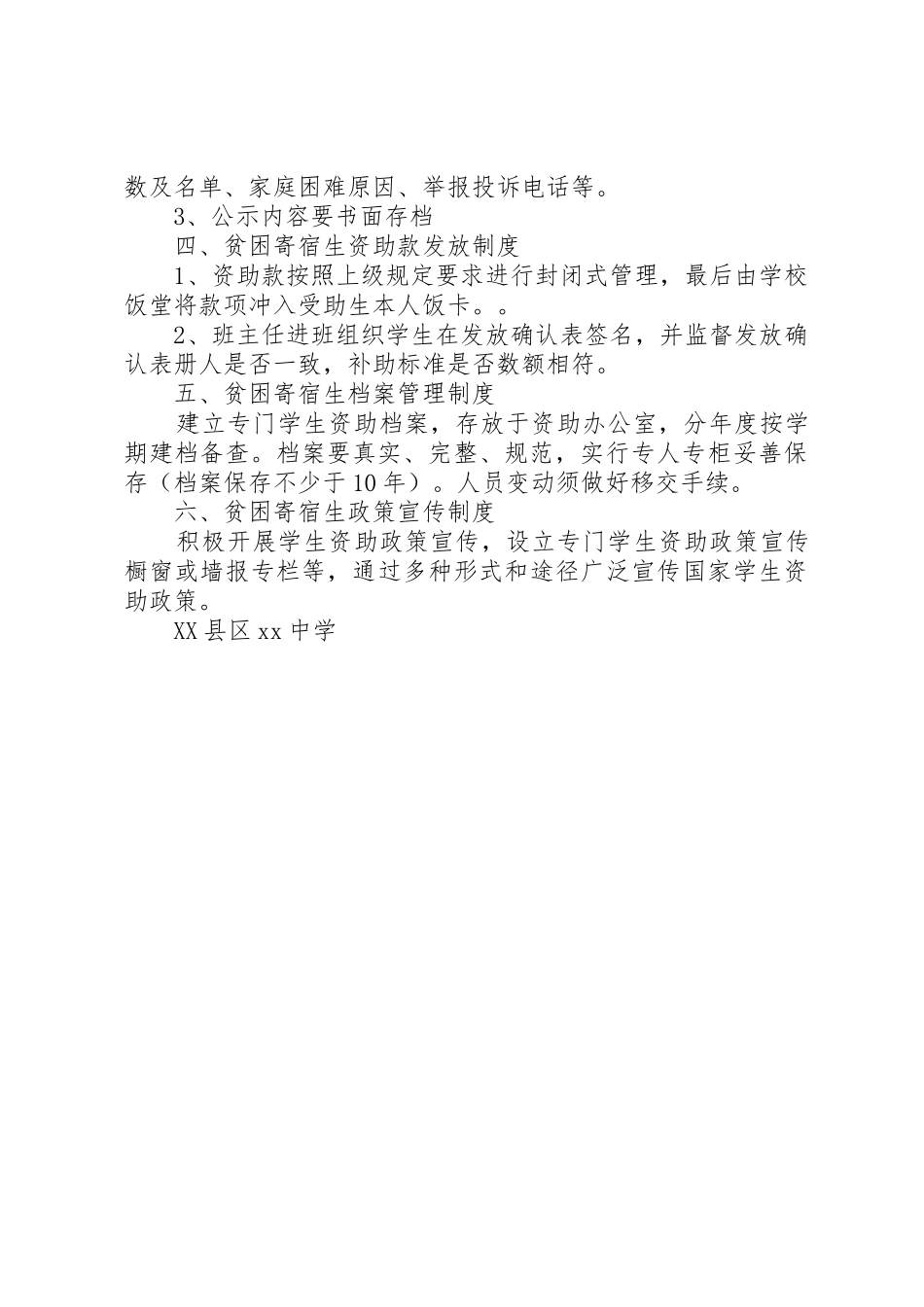 数及名单、家庭困难原因、举报投诉电话等。

3、公示内容要书面存档

四、贫困寄宿生资助款发放制度

1、资助款按照上级规定要求进行封闭式管理，最后由学校饭堂将款项冲入受助生本人饭卡。。

2、班主任进班组织学生在发放确认表签名，并监督发放确认表册人是否一致，补助标准是否数额相符。

五、贫困寄宿生档案管理制度

建立专门学生资助档案，存放于资助办公室，分年度按学期建档备查。档案要真实、完整、规范，实行专人专柜妥善保存（档案保存不少于10年）。人员变动须做好移交手续。

六、贫困寄宿生政策宣传制度

积极开展学生资助政策宣传，设立专门学生资助政策宣传橱窗或墙报专栏等，通过多种形式和途径广泛宣传国家学生资助政策。

XX县区xx中学